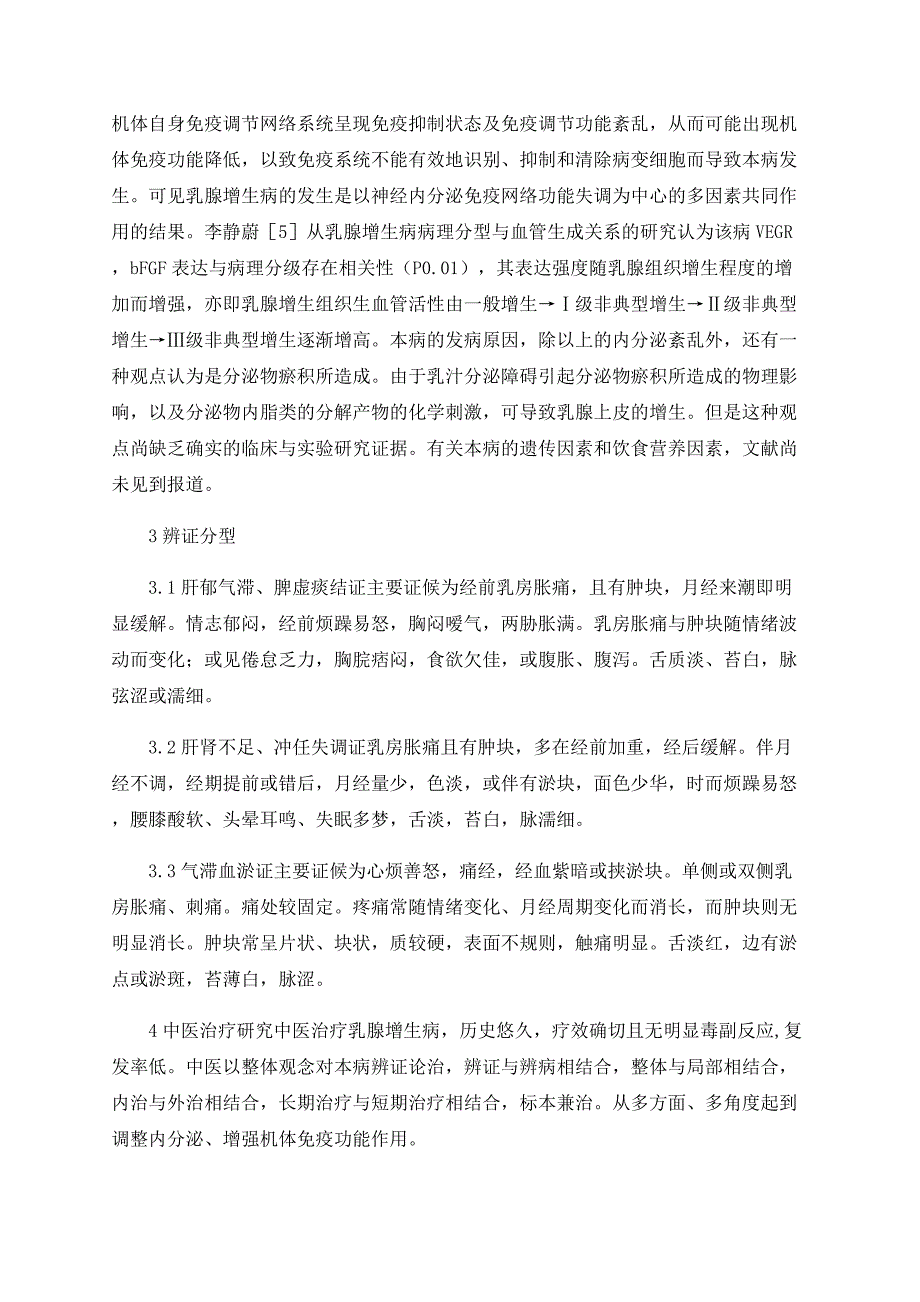 机体自身免疫调节网络系统呈现免疫抑制状态及免疫调节功能紊乱，从而可能出现机体免疫功能降低，以致免疫系统不能有效地识别、抑制和清除病变细胞而导致本病发生。可见乳腺增生病的发生是以神经内分泌免疫网络功能失调为中心的多因素共同作用的结果。李静蔚［5］从乳腺增生病病理分型与血管生成关系的研究认为该病 VEGR，bFGF 表达与病理分级存在相关性（P0.01），其表达强度随乳腺组织增生程度的增加而增强，亦即乳腺增生组织生血管活性由一般增生→Ⅰ级非典型增生→Ⅱ级非典型增生→Ⅲ级非典型增生逐渐增高。本病的发病原因，除以上的内分泌紊乱外，还有一种观点认为是分泌物瘀积所造成。由于乳汁分泌障碍引起分泌物瘀积所造成的物理影响，以及分泌物内脂类的分解产物的化学刺激，可导致乳腺上皮的增生。但是这种观点尚缺乏确实的临床与实验研究证据。有关本病的遗传因素和饮食营养因素，文献尚未见到报道。

3 辨证分型

3.1 肝郁气滞、脾虚痰结证主要证候为经前乳房胀痛，且有肿块，月经来潮即明显缓解。情志郁闷，经前烦躁易怒，胸闷嗳气，两胁胀满。乳房胀痛与肿块随情绪波动而变化；或见倦怠乏力，胸脘痞闷，食欲欠佳，或腹胀、腹泻。舌质淡、苔白，脉弦涩或濡细。

3.2 肝肾不足、冲任失调证乳房胀痛且有肿块，多在经前加重，经后缓解。伴月经不调，经期提前或错后，月经量少，色淡，或伴有淤块，面色少华，时而烦躁易怒，腰膝酸软、头晕耳鸣、失眠多梦，舌淡，苔白，脉濡细。

3.3 气滞血淤证主要证候为心烦善怒，痛经，经血紫暗或挟淤块。单侧或双侧乳房胀痛、刺痛。痛处较固定。疼痛常随情绪变化、月经周期变化而消长，而肿块则无明显消长。肿块常呈片状、块状，质较硬，表面不规则，触痛明显。舌淡红，边有淤点或淤斑，苔薄白，脉涩。

4 中医治疗研究中医治疗乳腺增生病，历史悠久，疗效确切且无明显毒副反应,复发率低。中医以整体观念对本病辨证论治，辨证与辨病相结合，整体与局部相结合，内治与外治相结合，长期治疗与短期治疗相结合，标本兼治。从多方面、多角度起到调整内分泌、增强机体免疫功能作用。